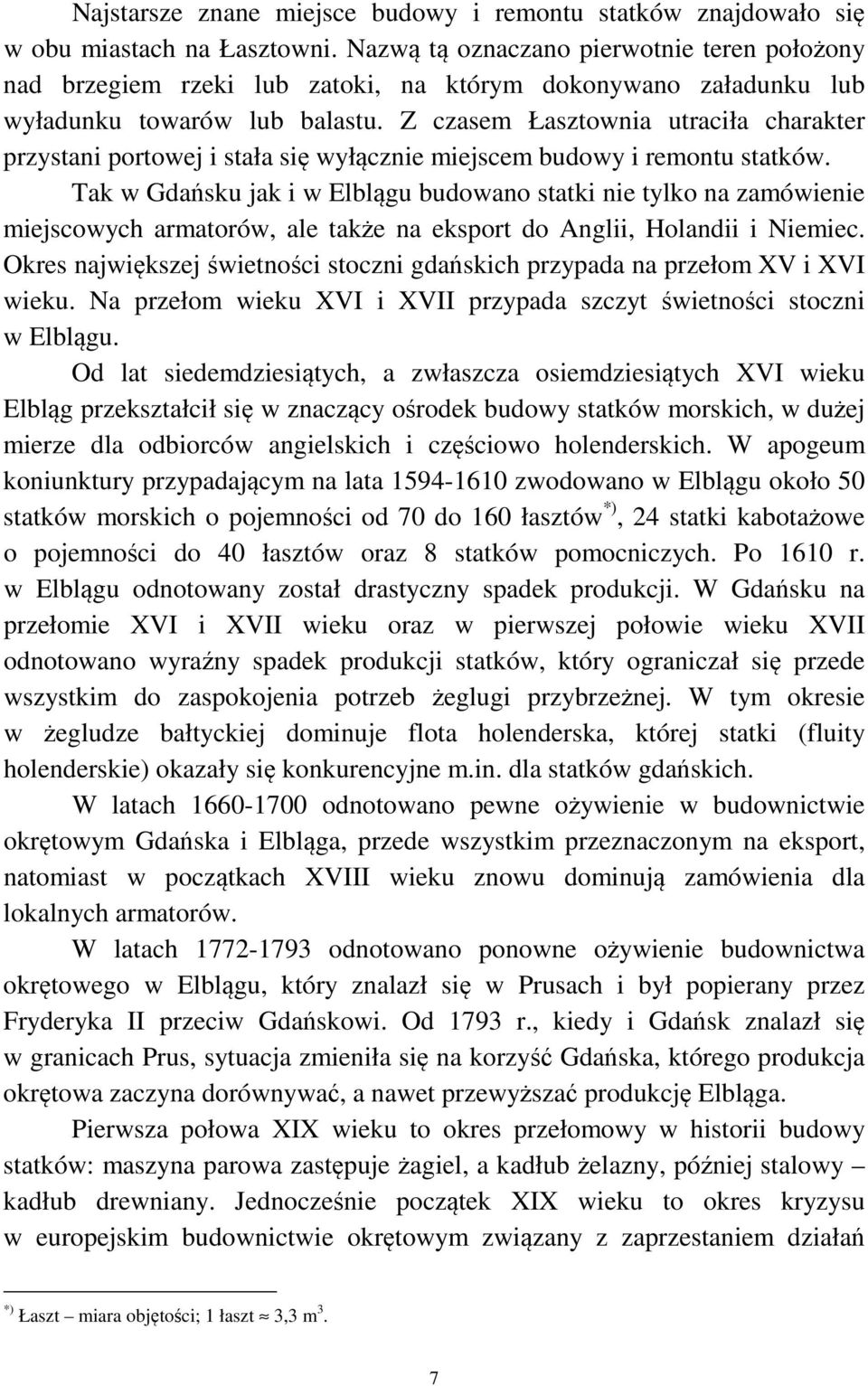 Najstarsze znane miejsce budowy i remontu statków znajdowało się w obu miastach na Łasztowni. Nazwą tą oznaczano pierwotnie teren położony nad brzegiem rzeki lub zatoki, na którym dokonywano załadunku lub wyładunku towarów lub balastu. Z czasem Łasztownia utraciła charakter przystani portowej i stała się wyłącznie miejscem budowy i remontu statków. Tak w Gdańsku jak i w Elblągu budowano statki nie tylko na zamówienie miejscowych armatorów, ale także na eksport do Anglii, Holandii i Niemiec. Okres największej świetności stoczni gdańskich przypada na przełom XV i XVI wieku. Na przełom wieku XVI i XVII przypada szczyt świetności stoczni w Elblągu.

Od lat siedemdziesiątych, a zwłaszcza osiemdziesiątych XVI wieku Elbląg przekształcił się w znaczący ośrodek budowy statków morskich, w dużej mierze dla odbiorców angielskich i częściowo holenderskich. W apogeum koniunktury przypadającym na lata 1594-1610 zwodowano w Elblągu około 50 statków morskich o pojemności od 70 do 160 łasztów$^{*)}$, 24 statki kabotażowe o pojemności do 40 łasztów oraz 8 statków pomocniczych. Po 1610 r. w Elblągu odnotowany został drastyczny spadek produkcji. W Gdańsku na przełomie XVI i XVII wieku oraz w pierwszej połowie wieku XVII odnotowano wyraźny spadek produkcji statków, który ograniczał się przede wszystkim do zaspokojenia potrzeb żeglugi przybrzeżnej. W tym okresie w żegludze bałtyckiej dominuje flota holenderska, której statki (fluity holenderskie) okazały się konkurencyjne m.in. dla statków gdańskich.

W latach 1660-1700 odnotowano pewne ożywienie w budownictwie okrętowym Gdańska i Elbląga, przede wszystkim przeznaczonym na eksport, natomiast w początkach XVIII wieku znowu dominują zamówienia dla lokalnych armatorów.

W latach 1772-1793 odnotowano ponowne ożywienie budownictwa okrętowego w Elblągu, który znalazł się w Prusach i był popierany przez Fryderyka II przeciw Gdańskowi. Od 1793 r., kiedy i Gdańsk znalazł się w granicach Prus, sytuacja zmieniła się na korzyść Gdańska, którego produkcja okrętowa zaczyna dorównywać, a nawet przewyższać produkcję Elbląga.

Pierwsza połowa XIX wieku to okres przełomowy w historii budowy statków: maszyna parowa zastępuje żagiel, a kadłub żelazny, później stalowy – kadłub drewniany. Jednocześnie początek XIX wieku to okres kryzysu w europejskim budownictwie okrętowym związany z zaprzestaniem działań

$^{*)}$ Łaszt – miara objętości; 1 łaszt $\approx$ 3,3 m$^3$.

7